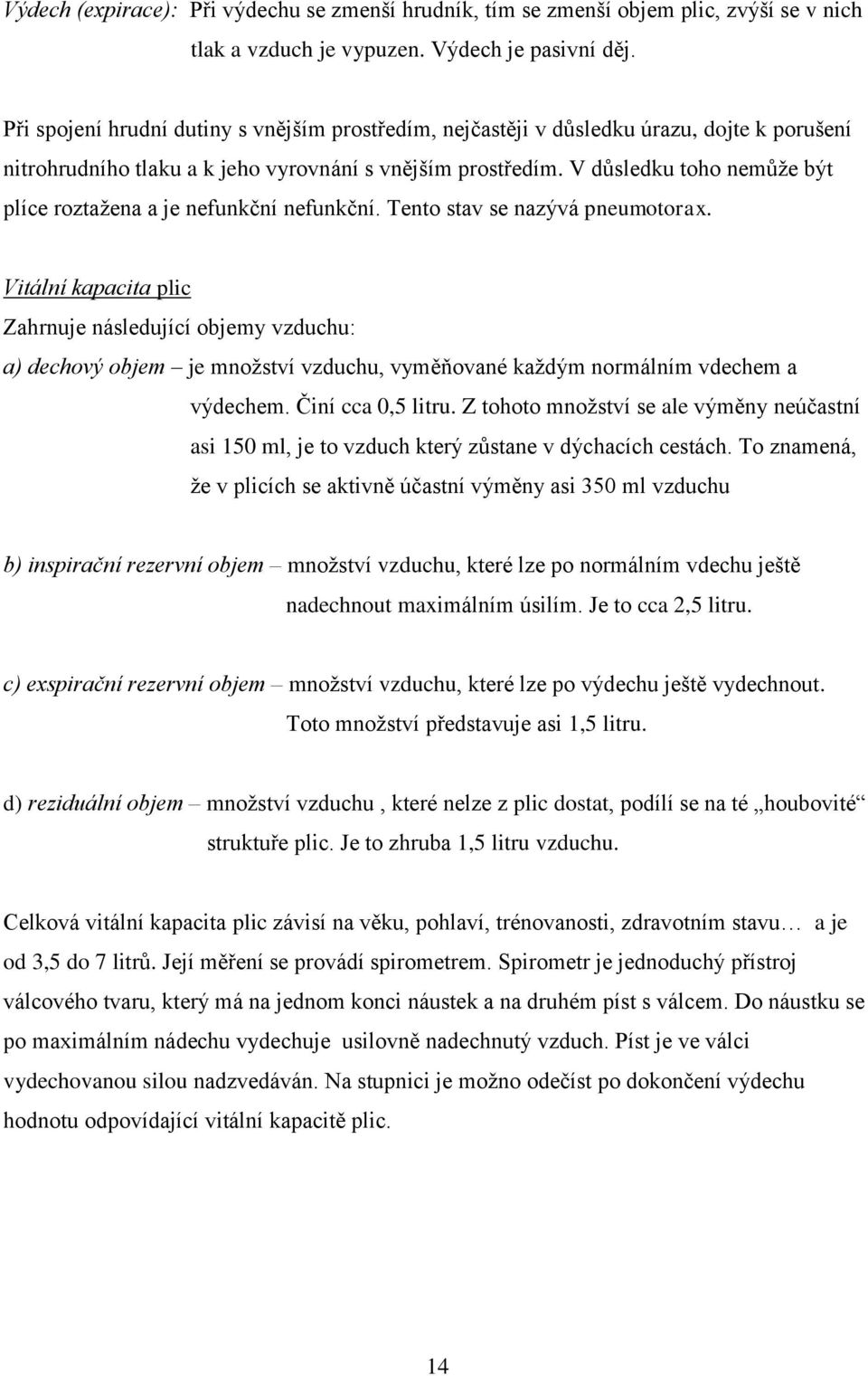 Výdech (expirace): Při výdechu se zmenší hrudník, tím se zmenší objem plic, zvýší se v nich tlak a vzduch je vypuzen. Výdech je pasivní děj.

Při spojení hrudní dutiny s vnějším prostředím, nejčastěji v důsledku úrazu, dojte k porušení nitrohrudního tlaku a k jeho vyrovnání s vnějším prostředím. V důsledku toho nemůže být plíce roztažena a je nefunkční nefunkční. Tento stav se nazývá pneumotorax.

Vitální kapacita plic

Zahrnuje následující objemy vzduchu:

a) dechový objem – je množství vzduchu, vyměňované každým normálním vdechem a výdechem. Činí cca 0,5 litru. Z tohoto množství se ale výměny neúčastní asi 150 ml, je to vzduch který zůstane v dýchacích cestách. To znamená, že v plicích se aktivně účastní výměny asi 350 ml vzduchu

b) inspirační rezervní objem – množství vzduchu, které lze po normálním vdechu ještě nadechnout maximálním úsilím. Je to cca 2,5 litru.

c) exspirační rezervní objem – množství vzduchu, které lze po výdechu ještě vydechnout. Toto množství představuje asi 1,5 litru.

d) reziduální objem – množství vzduchu , které nelze z plic dostat, podílí se na té „houbovité“ struktuře plic. Je to zhruba 1,5 litru vzduchu.

Celková vitální kapacita plic závisí na věku, pohlaví, trénovanosti, zdravotním stavu… a je od 3,5 do 7 litrů. Její měření se provádí spirometrem. Spirometr je jednoduchý přístroj válcového tvaru, který má na jednom konci náustek a na druhém píst s válcem. Do náustku se po maximálním nádechu vydechuje usilovně nadechnutý vzduch. Píst je ve válci vydechovanou silou nadzvedáván. Na stupnici je možno odečíst po dokončení výdechu hodnotu odpovídající vitální kapacitě plic.

14